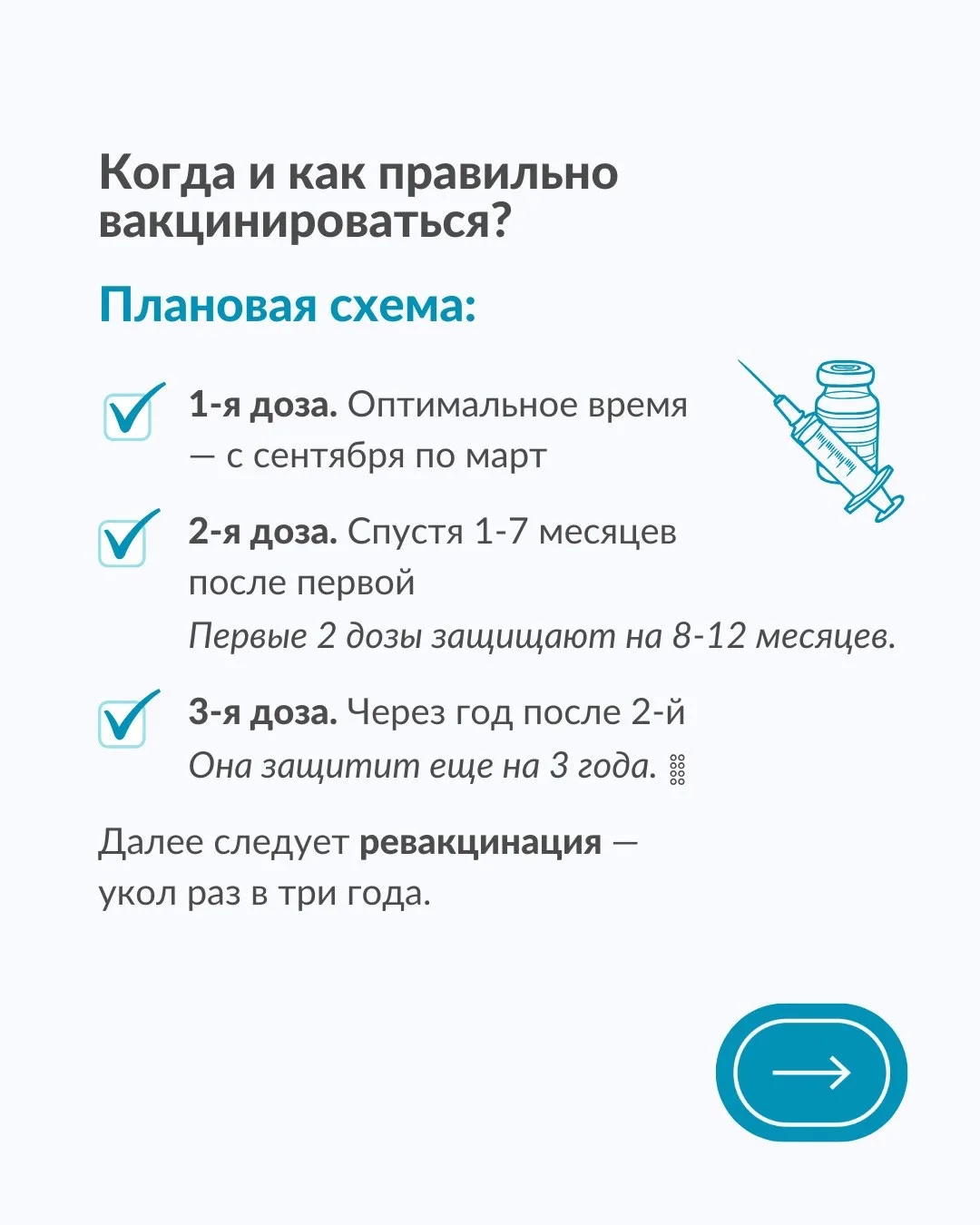 Когда и как правильно вакцинироваться?

Плановая схема:

1-я доза. Оптимальное время — с сентября по март

2-я доза. Спустя 1-7 месяцев после первой
Первые 2 дозы защищают на 8-12 месяцев.

3-я доза. Через год после 2-й
Она защитит еще на 3 года.

Далее следует ревакцинация — укол раз в три года.